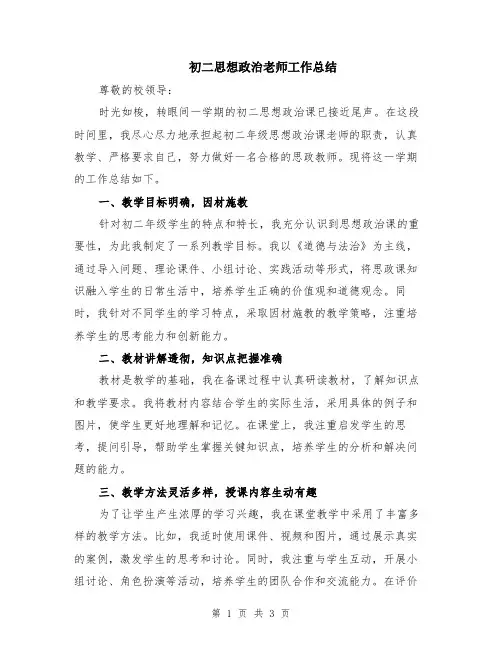 初二思想政治老师工作总结

尊敬的校领导：

时光如梭，转眼间一学期的初二思想政治课已接近尾声。在这段时间里，我尽心尽力地承担起初二年级思想政治课老师的职责，认真教学、严格要求自己，努力做好一名合格的思政教师。现将这一学期的工作总结如下。

一、教学目标明确，因材施教

针对初二年级学生的特点和特长，我充分认识到思想政治课的重要性，为此我制定了一系列教学目标。我以《道德与法治》为主线，通过导入问题、理论课件、小组讨论、实践活动等形式，将思政课知识融入学生的日常生活中，培养学生正确的价值观和道德观念。同时，我针对不同学生的学习特点，采取因材施教的教学策略，注重培养学生的思考能力和创新能力。

二、教材讲解透彻，知识点把握准确

教材是教学的基础，我在备课过程中认真研读教材，了解知识点和教学要求。我将教材内容结合学生的实际生活，采用具体的例子和图片，使学生更好地理解和记忆。在课堂上，我注重启发学生的思考，提问引导，帮助学生掌握关键知识点，培养学生的分析和解决问题的能力。

三、教学方法灵活多样，授课内容生动有趣

为了让学生产生浓厚的学习兴趣，我在课堂教学中采用了丰富多样的教学方法。比如，我适时使用课件、视频和图片，通过展示真实的案例，激发学生的思考和讨论。同时，我注重与学生互动，开展小组讨论、角色扮演等活动，培养学生的团队合作和交流能力。在评价

第 1 页 共 3 页